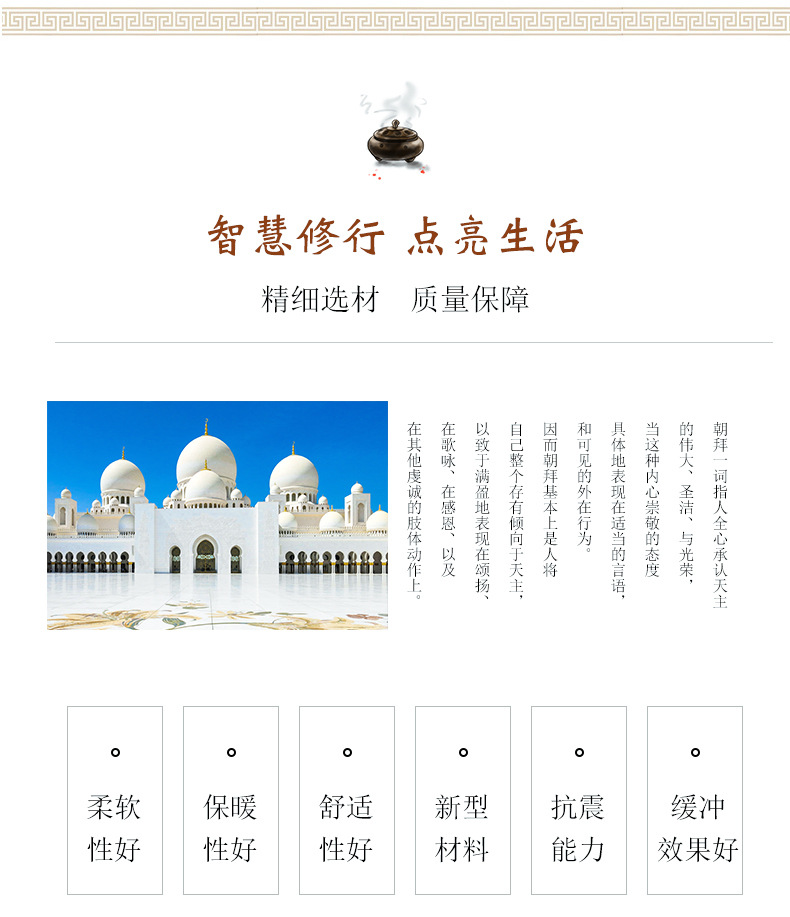 智慧修行 点亮生活

精细选材 质量保障

朝拜一词指人全心承认天主的伟大、圣洁、与光荣，当这种内心崇敬的态度具体地表现在适当的言语，和可见的外在行为。因而朝拜基本上是人将自己整个存有倾向于天主，以致于满盈地表现在颂扬、在歌咏、在感恩、以及在其他虔诚的肢体动作上。

柔软性好

保暖性好

舒适性好

新型材料

抗震能力

缓冲效果好